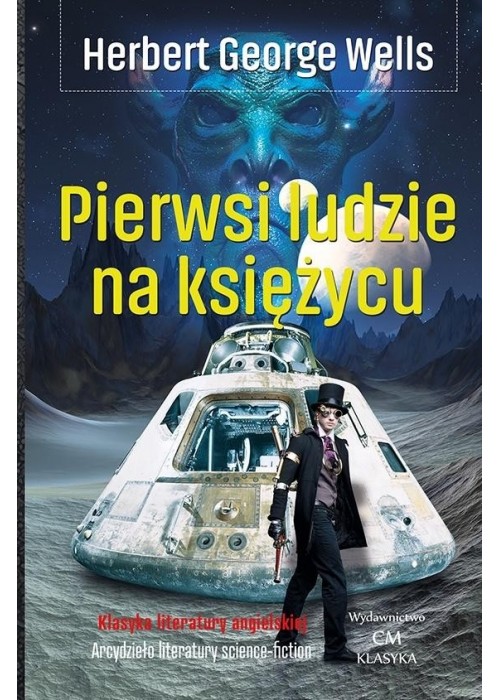 Herbert George Wells

Pierwsi ludzie na księżycu

Klasyka literatury angielskiej
Arcydzieło literatury science-fiction

Wydawnictwo
CM
KLASYKA